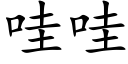 哇哇